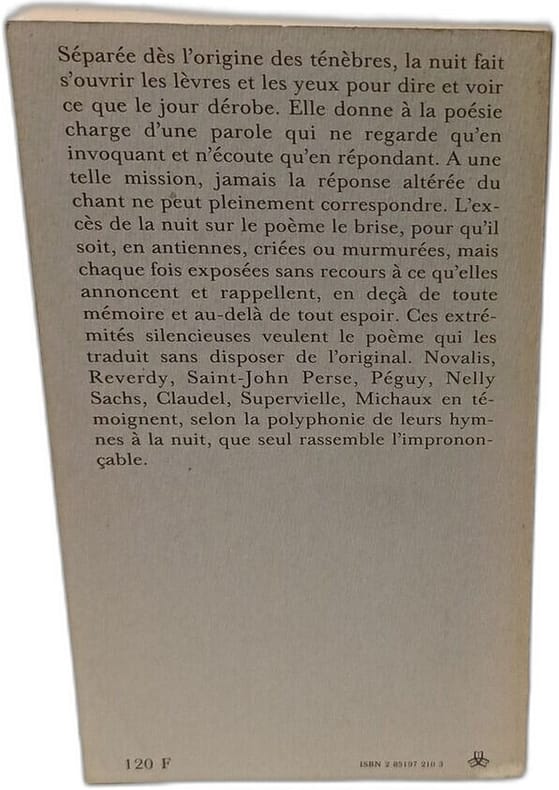 Séparée dès l'origine des ténèbres, la nuit fait s'ouvrir les lèvres et les yeux pour dire et voir ce que le jour dérobe. Elle donne à la poésie charge d'une parole qui ne regarde qu'en invoquant et n'écoute qu'en répondant. A une telle mission, jamais la réponse altérée du chant ne peut pleinement correspondre. L'excès de la nuit sur le poème le brise, pour qu'il soit, en antiennes, criées ou murmurées, mais chaque fois exposées sans recours à ce qu'elles annoncent et rappellent, en deçà de toute mémoire et au-delà de tout espoir. Ces extrémités silencieuses veulent le poème qui les traduit sans disposer de l'original. Novalis, Reverdy, Saint-John Perse, Péguy, Nelly Sachs, Claudel, Supervielle, Michaux en témoignent, selon la polyphonie de leurs hymnes à la nuit, que seul rassemble l'imprononçable.

120 F

ISBN 2 85197 210 3